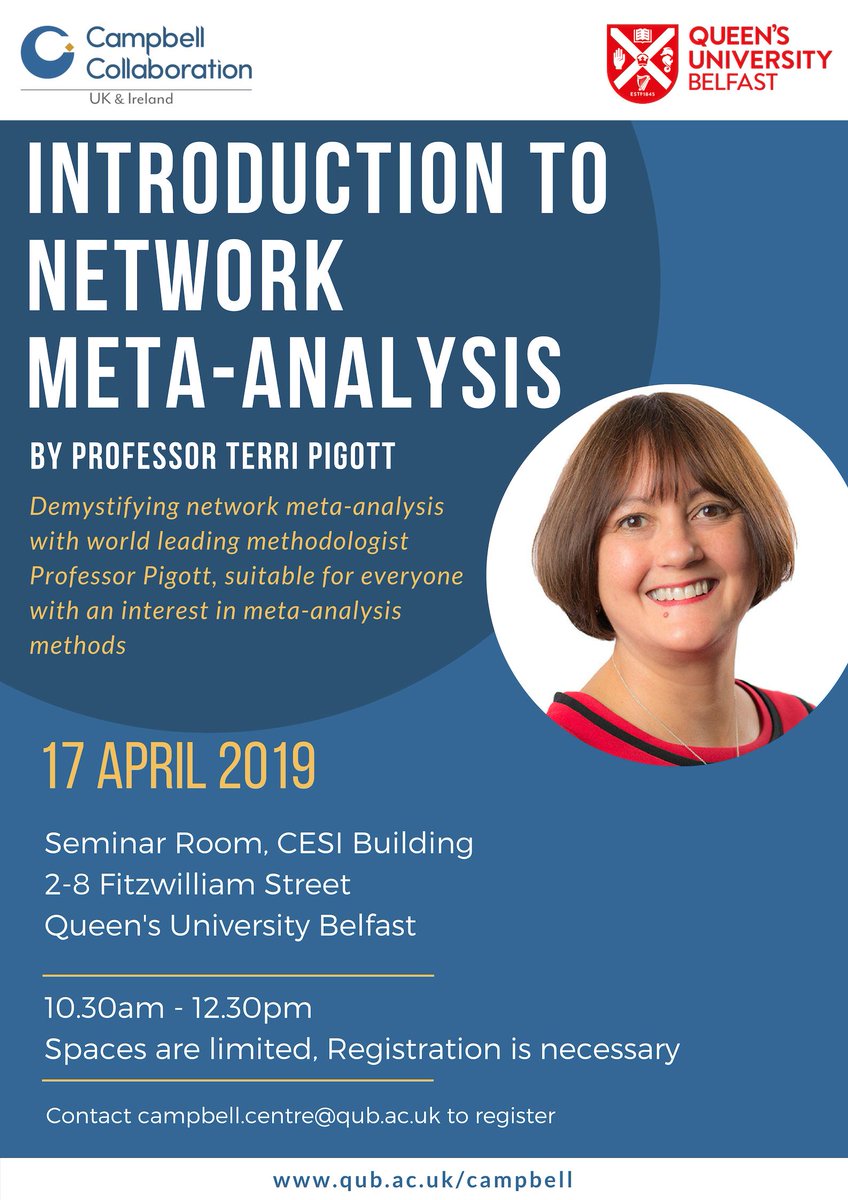 Campbell Collaboration
UK & Ireland

QUEEN'S UNIVERSITY BELFAST

INTRODUCTION TO NETWORK META-ANALYSIS

BY PROFESSOR TERRI PIGOTT

Demystifying network meta-analysis with world leading methodologist Professor Pigott, suitable for everyone with an interest in meta-analysis methods

17 APRIL 2019

Seminar Room, CESI Building
2-8 Fitzwilliam Street
Queen's University Belfast

10.30am - 12.30pm
Spaces are limited, Registration is necessary

Contact campbell.centre@qub.ac.uk to register

www.qub.ac.uk/campbell